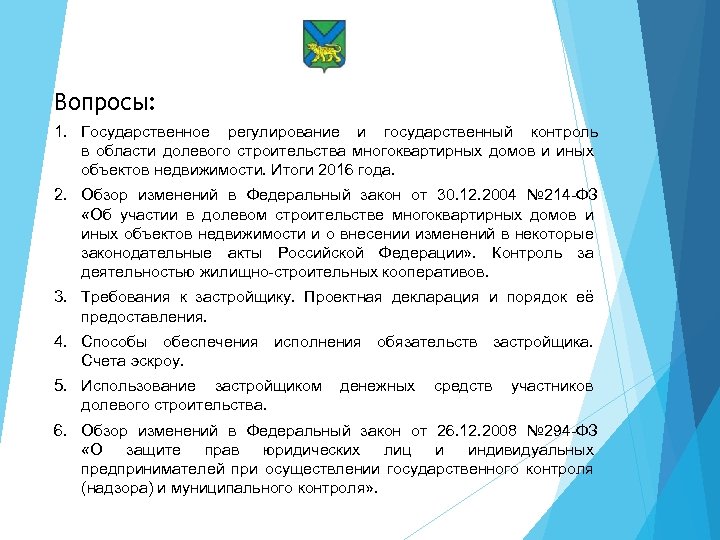 Вопросы:

1. Государственное регулирование и государственный контроль в области долевого строительства многоквартирных домов и иных объектов недвижимости. Итоги 2016 года.

2. Обзор изменений в Федеральный закон от 30.12.2004 №214-ФЗ «Об участии в долевом строительстве многоквартирных домов и иных объектов недвижимости и о внесении изменений в некоторые законодательные акты Российской Федерации». Контроль за деятельностью жилищно-строительных кооперативов.

3. Требования к застройщику. Проектная декларация и порядок её предоставления.

4. Способы обеспечения исполнения обязательств застройщика. Счета эскроу.

5. Использование застройщиком денежных средств участников долевого строительства.

6. Обзор изменений в Федеральный закон от 26.12.2008 №294-ФЗ «О защите прав юридических лиц и индивидуальных предпринимателей при осуществлении государственного контроля (надзора) и муниципального контроля».